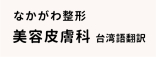 なかがわ整形
美容皮膚科 台湾語翻訳